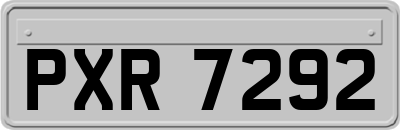 PXR 7292